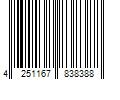 4 251167 838388